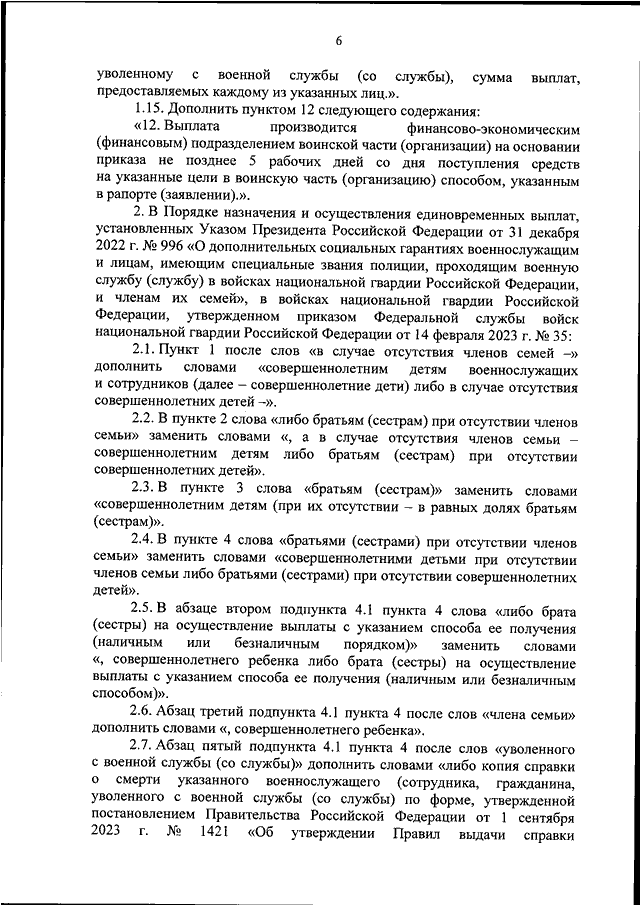 6

уволенному с военной службы (со службы), сумма выплат, предоставляемых каждому из указанных лиц.».

1.15. Дополнить пунктом 12 следующего содержания:

«12. Выплата производится финансово-экономическим (финансовым) подразделением воинской части (организации) на основании приказа не позднее 5 рабочих дней со дня поступления средств на указанные цели в воинскую часть (организацию) способом, указанным в рапорте (заявлении).».

2. В Порядке назначения и осуществления единовременных выплат, установленных Указом Президента Российской Федерации от 31 декабря 2022 г. № 996 «О дополнительных социальных гарантиях военнослужащим и лицам, имеющим специальные звания полиции, проходящим военную службу (службу) в войсках национальной гвардии Российской Федерации, и членам их семей», в войсках национальной гвардии Российской Федерации, утвержденном приказом Федеральной службы войск национальной гвардии Российской Федерации от 14 февраля 2023 г. № 35:

2.1. Пункт 1 после слов «в случае отсутствия членов семей –» дополнить словами «совершеннолетним детям военнослужащих и сотрудников (далее – совершеннолетние дети) либо в случае отсутствия совершеннолетних детей –».

2.2. В пункте 2 слова «либо братьям (сестрам) при отсутствии членов семьи» заменить словами «, а в случае отсутствия членов семьи – совершеннолетним детям либо братьям (сестрам) при отсутствии совершеннолетних детей».

2.3. В пункте 3 слова «братьям (сестрам)» заменить словами «совершеннолетним детям (при их отсутствии – в равных долях братьям (сестрам)».

2.4. В пункте 4 слова «братьями (сестрами) при отсутствии членов семьи» заменить словами «совершеннолетними детьми при отсутствии членов семьи либо братьями (сестрами) при отсутствии совершеннолетних детей».

2.5. В абзаце втором подпункта 4.1 пункта 4 слова «либо брата (сестры) на осуществление выплаты с указанием способа ее получения (наличным или безналичным порядком)» заменить словами «, совершеннолетнего ребенка либо брата (сестры) на осуществление выплаты с указанием способа ее получения (наличным или безналичным способом)».

2.6. Абзац третий подпункта 4.1 пункта 4 после слов «члена семьи» дополнить словами «, совершеннолетнего ребенка».

2.7. Абзац пятый подпункта 4.1 пункта 4 после слов «уволенного с военной службы (со службы)» дополнить словами «либо копия справки о смерти указанного военнослужащего (сотрудника, гражданина, уволенного с военной службы (со службы) по форме, утвержденной постановлением Правительства Российской Федерации от 1 сентября 2023 г. № 1421 «Об утверждении Правил выдачи справки